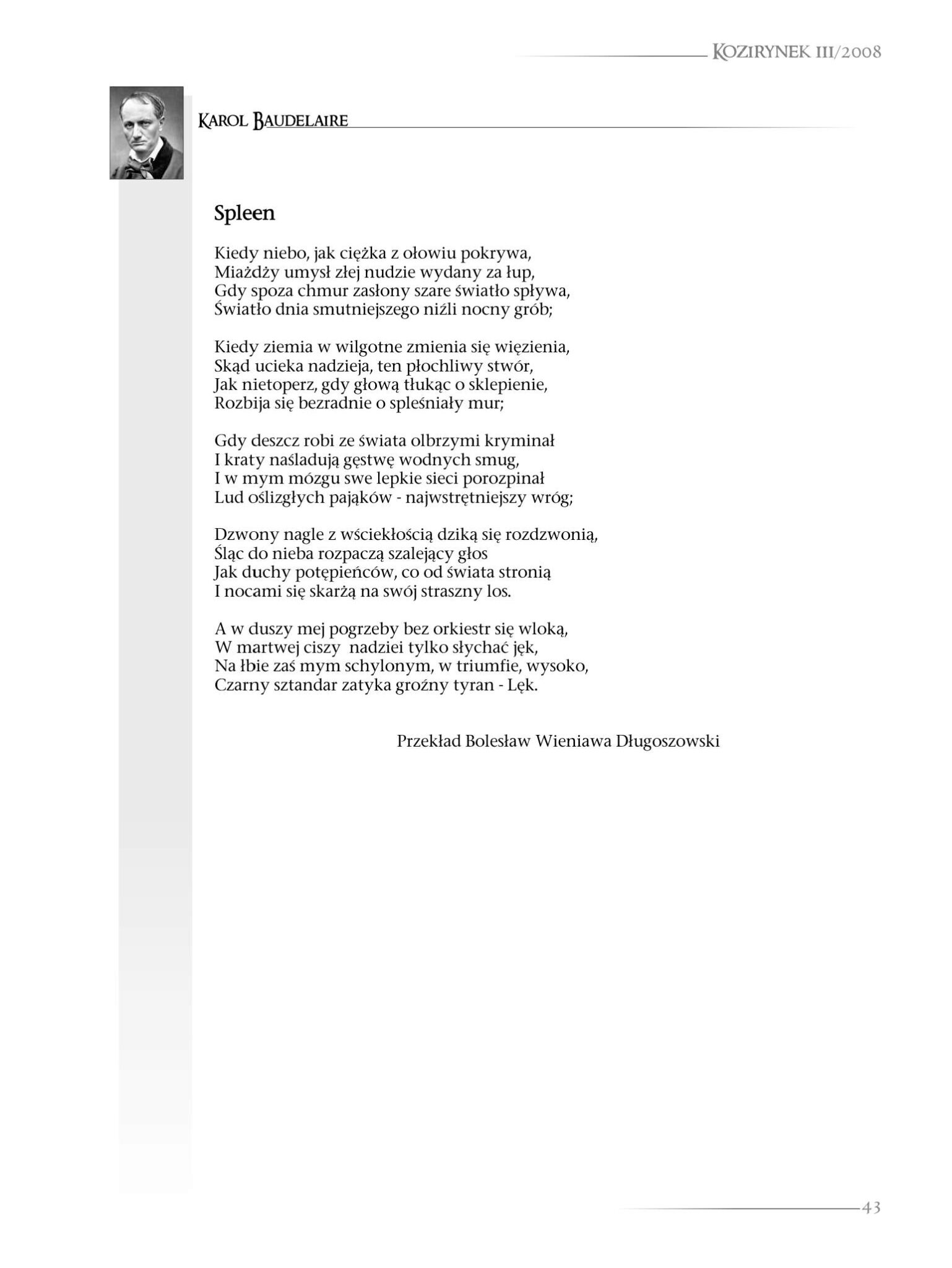 KOZIRYNEK III/2008

KAROL BAUDELAIRE

Spleen

Kiedy niebo, jak ciężka z ołowiu pokrywa,
Miażdży umysł złej nudzie wydany za łup,
Gdy spoza chmur zasłony szare światło spływa,
Światło dnia smutniejszego niźli nocny grób;

Kiedy ziemia w wilgotne zmienia się więzienia,
Skąd ucieka nadzieja, ten płochliwy stwór,
Jak nietoperz, gdy głową tłukąc o sklepienie,
Rozbija się bezradnie o spleśniały mur;

Gdy deszcz robi ze świata olbrzymi kryminał
I kraty naśladują gęstwę wodnych smug,
I w mym mózgu swe lepkie sieci porozpinał
Lud oślizgłych pająków - najwstrętniejszy wróg;

Dzwony nagle z wściekłością dziką się rozdzwonią,
Śląc do nieba rozpaczą szalejący głos
Jak duchy potępieńców, co od świata stronią
I nocami się skarżą na swój straszny los.

A w duszy mej pogrzeby bez orkiestr się wloką,
W martwej ciszy nadziei tylko słychać jęk,
Na łbie zaś mym schylonym, w triumfie, wysoko,
Czarny sztandar zatyka groźny tyran - Lęk.

Przekład Bolesław Wieniawa Długoszowski

43